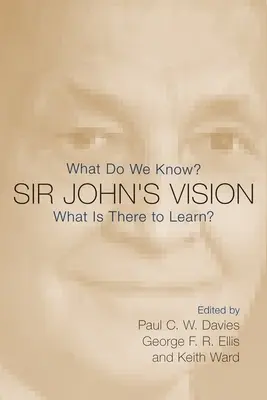 What Do We Know?
SIR JOHN'S VISION
What Is There to Learn?

Edited by
Paul C. W. Davies
George F. R. Ellis
and Keith Ward